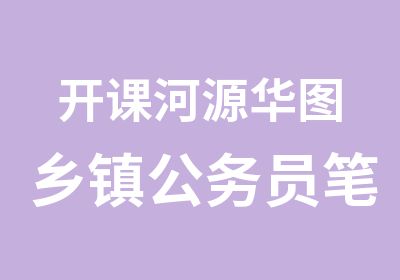 开课河源华图
乡镇公务员笔